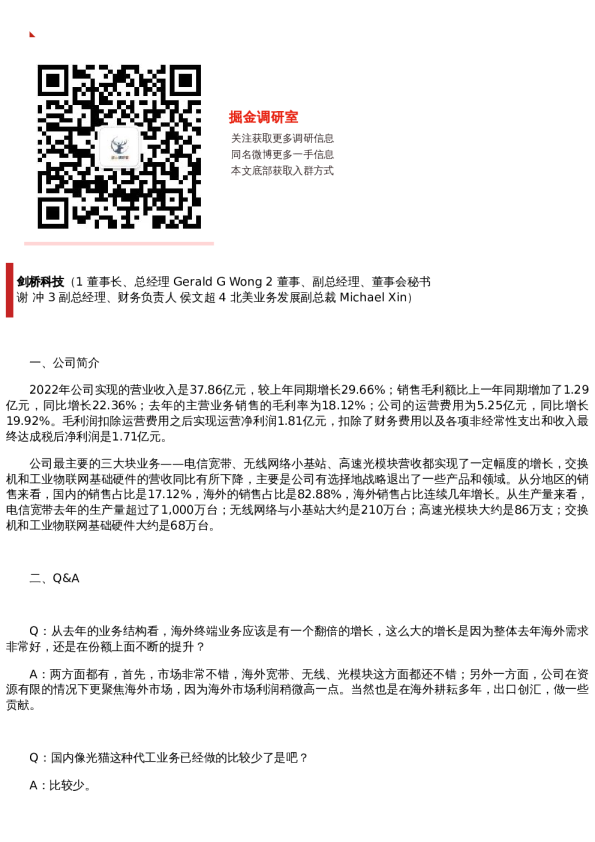 掘金调研室

关注获取更多调研信息
同名微博更多一手信息
本文底部获取入群方式

剑桥科技（1 董事长、总经理 Gerald G Wong 2 董事、副总经理、董事会秘书 谢 冲 3 副总经理、财务负责人 侯文超 4 北美业务发展副总裁 Michael Xin）

一、公司简介

2022年公司实现的营业收入是37.86亿元，较上年同期增长29.66%；销售毛利额比上一年同期增加了1.29亿元，同比增长22.36%；去年的主营业务销售的毛利率为18.12%；公司的运营费用为5.25亿元，同比增长19.92%。毛利润扣除运营费用之后实现运营净利润1.81亿元，扣除了财务费用以及各项非经常性支出和收入最终达成税后净利润是1.71亿元。

公司最主要的三大块业务——电信宽带、无线网络小基站、高速光模块营收都实现了一定幅度的增长，交换机和工业物联网基础硬件的营收同比有所下降，主要是公司有选择地战略退出了一些产品和领域。从分地区的销售来看，国内的销售占比是17.12%，海外的销售占比是82.88%，海外销售占比连续几年增长。从生产量来看，电信宽带去年的生产量超过了1,000万台；无线网络与小基站大约是210万台；高速光模块大约是86万支；交换机和工业物联网基础硬件大约是68万台。

二、Q&A

Q：从去年的业务结构看，海外终端业务应该是有一个翻倍的增长，这么大的增长是因为整体去年海外需求非常好，还是在份额上面不断的提升？

A：两方面都有，首先，市场非常不错，海外宽带、无线、光模块这方面都还不错；另外一方面，公司在资源有限的情况下更聚焦海外市场，因为海外市场利润稍微高一点。当然也是在海外耕耘多年，出口创汇，做一些贡献。

Q：国内像光猫这种代工业务已经做的比较少了是吧？

A：比较少。